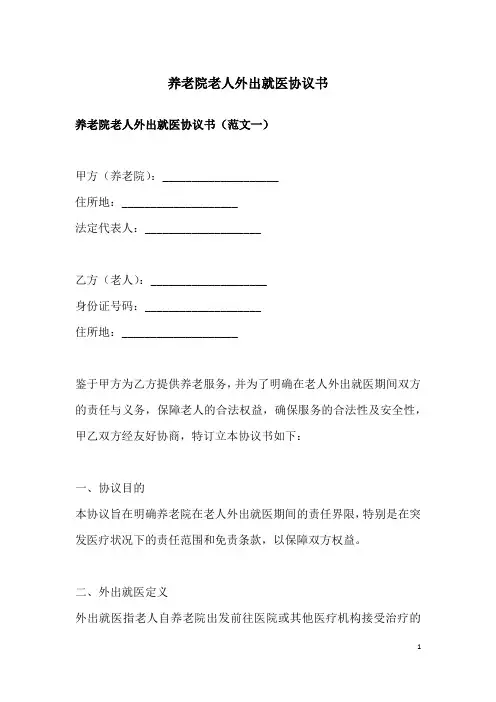 养老院老人外出就医协议书

养老院老人外出就医协议书（范文一）

甲方（养老院）：____________________

住所地：____________________

法定代表人：____________________

乙方（老人）：____________________

身份证号码：____________________

住所地：____________________

鉴于甲方为乙方提供养老服务，并为了明确在老人外出就医期间双方的责任与义务，保障老人的合法权益，确保服务的合法性及安全性，甲乙双方经友好协商，特订立本协议书如下：

一、协议目的

本协议旨在明确养老院在老人外出就医期间的责任界限，特别是在突发医疗状况下的责任范围和免责条款，以保障双方权益。

二、外出就医定义

外出就医指老人自养老院出发前往医院或其他医疗机构接受治疗的

1